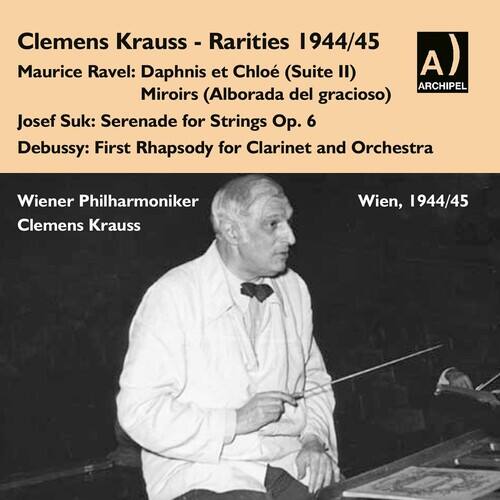 Clemens Krauss - Rarities 1944/45

A)
ARCHIPEL

Maurice Ravel: Daphnis et Chloé (Suite II)
Miroirs (Alborada del gracioso)

Josef Suk: Serenade for Strings Op. 6

Debussy: First Rhapsody for Clarinet and Orchestra

Wiener Philharmoniker
Clemens Krauss

Wien, 1944/45